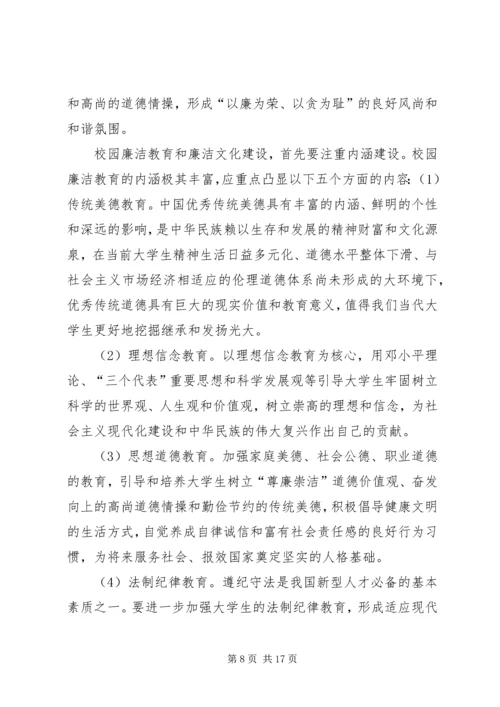 和高尚的道德情操，形成“以廉为荣、以贪为耻”的良好风尚和和谐氛围。

校园廉洁教育和廉洁文化建设，首先要注重内涵建设。校园廉洁教育的内涵极其丰富,应重点凸显以下五个方面的内容:（1）传统美德教育。中国优秀传统美德具有丰富的内涵、鲜明的个性和深远的影响,是中华民族赖以生存和发展的精神财富和文化源泉，在当前大学生精神生活日益多元化、道德水平整体下滑、与社会主义市场经济相适应的伦理道德体系尚未形成的大环境下,优秀传统道德具有巨大的现实价值和教育意义，值得我们当代大学生更好地挖掘继承和发扬光大。

（2）理想信念教育。以理想信念教育为核心，用邓小平理论、“三个代表”重要思想和科学发展观等引导大学生牢固树立科学的世界观、人生观和价值观，树立崇高的理想和信念，为社会主义现代化建设和中华民族的伟大复兴作出自己的贡献。

（3）思想道德教育。加强家庭美德、社会公德、职业道德的教育，引导和培养大学生树立“尊廉崇洁”道德价值观、奋发向上的高尚道德情操和勤俭节约的传统美德，积极倡导健康文明的生活方式，自觉养成自律诚信和富有社会责任感的良好行为习惯，为将来服务社会、报效国家奠定坚实的人格基础。

（4）法制纪律教育。遵纪守法是我国新型人才必备的基本素质之一。要进一步加强大学生的法制纪律教育，形成适应现代

第 8 页 共 17 页